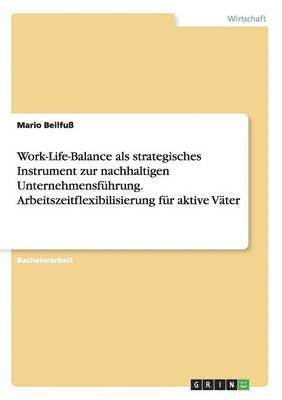 Wirtschaft

Mario Beilfuß

Work-Life-Balance als strategisches Instrument zur nachhaltigen Unternehmensführung. Arbeitszeitflexibilisierung für aktive Väter

Bachelorarbeit

GRIN